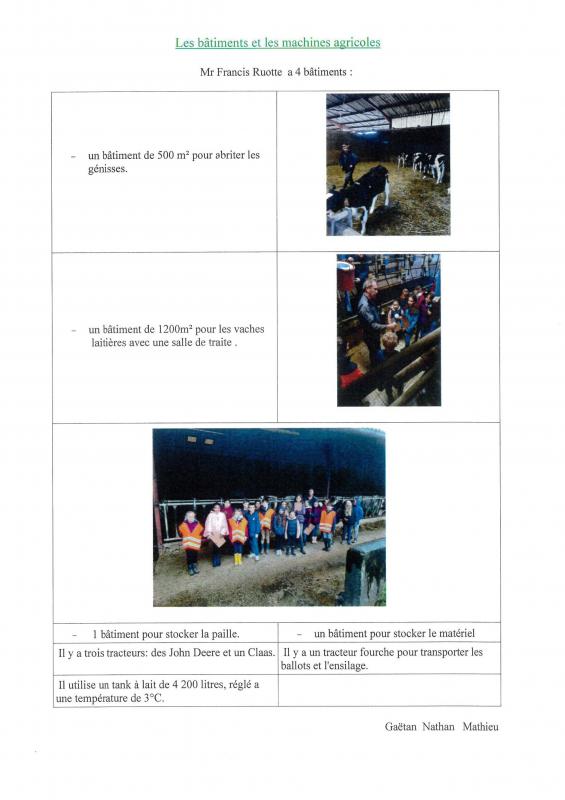 Les bâtiments et les machines agricoles

Mr Francis Ruotte a 4 bâtiments :

| | |
|---|---|
| - un bâtiment de 500 m² pour abriter les génisses. | |
| - un bâtiment de 1200m² pour les vaches laitières avec une salle de traite . | |
| | |
| - 1 bâtiment pour stocker la paille. | - un bâtiment pour stocker le matériel |
| Il y a trois tracteurs: des John Deere et un Claas. | Il y a un tracteur fourche pour transporter les ballots et l'ensilage. |
| Il utilise un tank à lait de 4 200 litres, réglé a une température de 3°C. | |

Gaëtan Nathan Mathieu